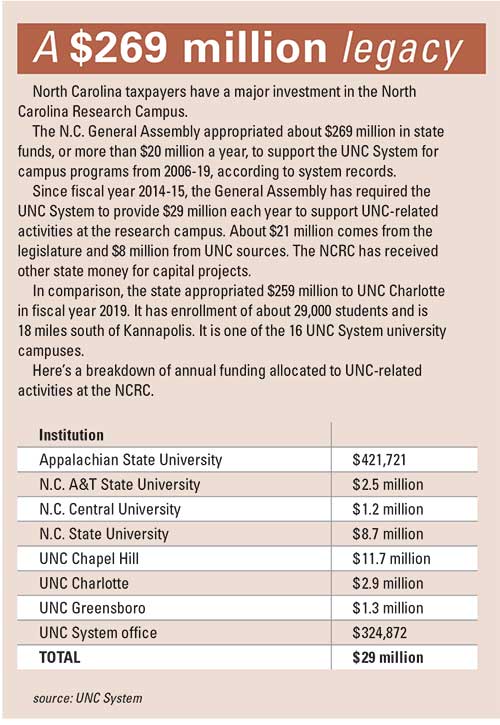 A \$269 million legacy

North Carolina taxpayers have a major investment in the North Carolina Research Campus.

The N.C. General Assembly appropriated about \$269 million in state funds, or more than \$20 million a year, to support the UNC System for campus programs from 2006-19, according to system records.

Since fiscal year 2014-15, the General Assembly has required the UNC System to provide \$29 million each year to support UNC-related activities at the research campus. About \$21 million comes from the legislature and \$8 million from UNC sources. The NCRC has received other state money for capital projects.

In comparison, the state appropriated \$259 million to UNC Charlotte in fiscal year 2019. It has enrollment of about 29,000 students and is 18 miles south of Kannapolis. It is one of the 16 UNC System university campuses.

Here's a breakdown of annual funding allocated to UNC-related activities at the NCRC.

| Institution | |
|---|---|
| Appalachian State University | \$421,721 |
| N.C. A&T State University | \$2.5 million |
| N.C. Central University | \$1.2 million |
| N.C. State University | \$8.7 million |
| UNC Chapel Hill | \$11.7 million |
| UNC Charlotte | \$2.9 million |
| UNC Greensboro | \$1.3 million |
| UNC System office | \$324,872 |
| TOTAL | \$29 million |

source: UNC System